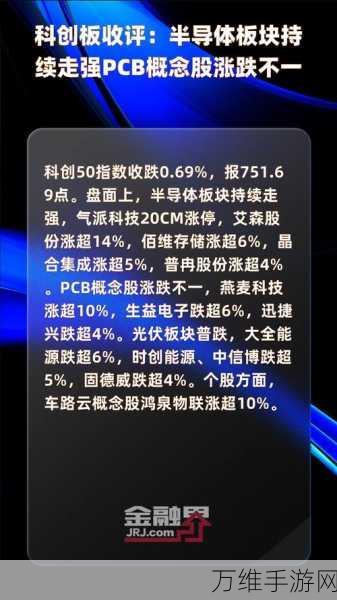 科创板收评：半导体板块持续走强PCB概念股涨跌不一

科创50指数收跌0.69%，报751.69点。盘面上，半导体板块持续走强，气派科技20CM涨停，艾森股份涨超14%，佰维存储涨超6%，晶合集成涨超5%，普冉股份涨超4%。PCB概念股涨跌不一，燕麦科技涨超10%，生益电子跌超6%，迅捷兴跌超4%。光伏板块普跌，大全能源跌超6%，时创能源、中信博跌超5%，固德威跌超4%。个股方面，车路云概念股鸿泉物联涨超10%。

金融界
JRJ.com

万维手游网